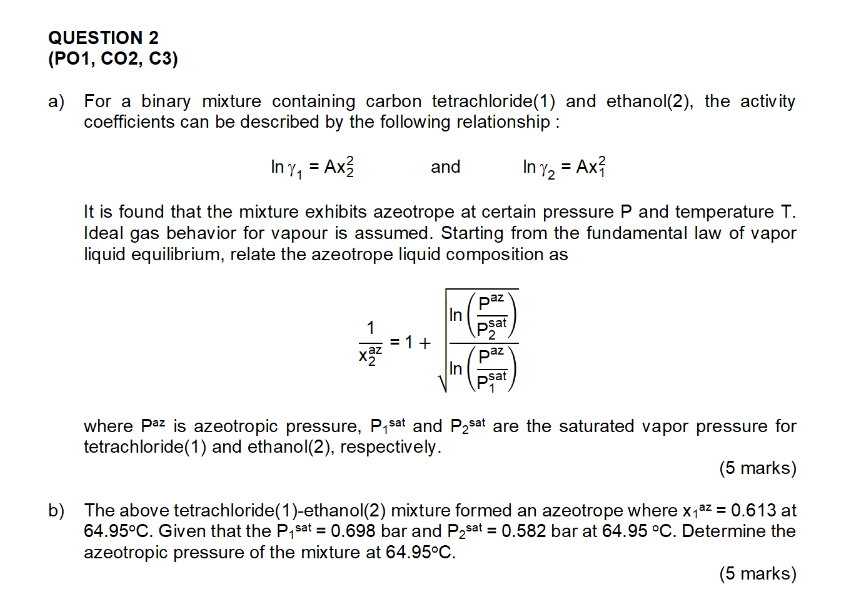 QUESTION 2
(PO1, CO2, C3)

a) For a binary mixture containing carbon tetrachloride(1) and ethanol(2), the activity coefficients can be described by the following relationship :

$\ln \gamma_1 = Ax_2^2$ and $\ln \gamma_2 = Ax_1^2$

It is found that the mixture exhibits azeotrope at certain pressure P and temperature T. Ideal gas behavior for vapour is assumed. Starting from the fundamental law of vapor liquid equilibrium, relate the azeotrope liquid composition as

$\frac{1}{x_2^{az}} = 1 + \sqrt{\frac{\ln\left(\frac{P^{az}}{P_2^{sat}}\right)}{\ln\left(\frac{P^{az}}{P_1^{sat}}\right)}}$

where $P^{az}$ is azeotropic pressure, $P_1^{sat}$ and $P_2^{sat}$ are the saturated vapor pressure for tetrachloride(1) and ethanol(2), respectively.

(5 marks)

b) The above tetrachloride(1)-ethanol(2) mixture formed an azeotrope where $x_1^{az} = 0.613$ at 64.95°C. Given that the $P_1^{sat} = 0.698$ bar and $P_2^{sat} = 0.582$ bar at 64.95 °C. Determine the azeotropic pressure of the mixture at 64.95°C.

(5 marks)